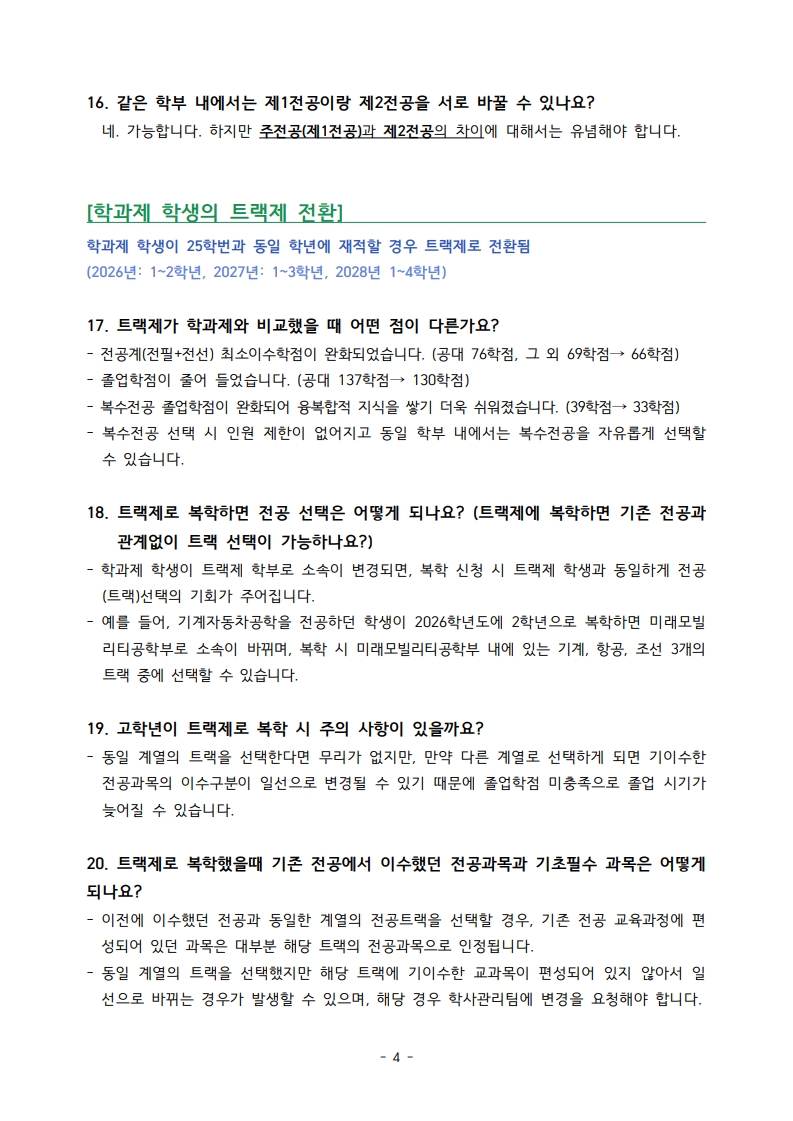 16. 같은 학부 내에서는 제1전공이랑 제2전공을 서로 바꿀 수 있나요?

네. 가능합니다. 하지만 주전공(제1전공)과 제2전공의 차이에 대해서는 유념해야 합니다.

[학과제 학생의 트랙제 전환]

학과제 학생이 25학번과 동일 학년에 재적할 경우 트랙제로 전환됨
(2026년: 1~2학년, 2027년: 1~3학년, 2028년 1~4학년)

17. 트랙제가 학과제와 비교했을 때 어떤 점이 다른가요?

- 전공계(전필+전선) 최소이수학점이 완화되었습니다. (공대 76학점, 그 외 69학점→ 66학점)
- 졸업학점이 줄어 들었습니다. (공대 137학점→ 130학점)
- 복수전공 졸업학점이 완화되어 융복합적 지식을 쌓기 더욱 쉬워졌습니다. (39학점→ 33학점)
- 복수전공 선택 시 인원 제한이 없어지고 동일 학부 내에서는 복수전공을 자유롭게 선택할 수 있습니다.

18. 트랙제로 복학하면 전공 선택은 어떻게 되나요? (트랙제에 복학하면 기존 전공과 관계없이 트랙 선택이 가능하나요?)

- 학과제 학생이 트랙제 학부로 소속이 변경되면, 복학 신청 시 트랙제 학생과 동일하게 전공(트랙)선택의 기회가 주어집니다.
- 예를 들어, 기계자동차공학을 전공하던 학생이 2026학년도에 2학년으로 복학하면 미래모빌리티공학부로 소속이 바뀌며, 복학 시 미래모빌리티공학부 내에 있는 기계, 항공, 조선 3개의 트랙 중에 선택할 수 있습니다.

19. 고학년이 트랙제로 복학 시 주의 사항이 있을까요?

- 동일 계열의 트랙을 선택한다면 무리가 없지만, 만약 다른 계열로 선택하게 되면 기이수한 전공과목의 이수구분이 일선으로 변경될 수 있기 때문에 졸업학점 미충족으로 졸업 시기가 늦어질 수 있습니다.

20. 트랙제로 복학했을때 기존 전공에서 이수했던 전공과목과 기초필수 과목은 어떻게 되나요?

- 이전에 이수했던 전공과 동일한 계열의 전공트랙을 선택할 경우, 기존 전공 교육과정에 편성되어 있던 과목은 대부분 해당 트랙의 전공과목으로 인정됩니다.
- 동일 계열의 트랙을 선택했지만 해당 트랙에 기이수한 교과목이 편성되어 있지 않아서 일선으로 바뀌는 경우가 발생할 수 있으며, 해당 경우 학사관리팀에 변경을 요청해야 합니다.

- 4 -